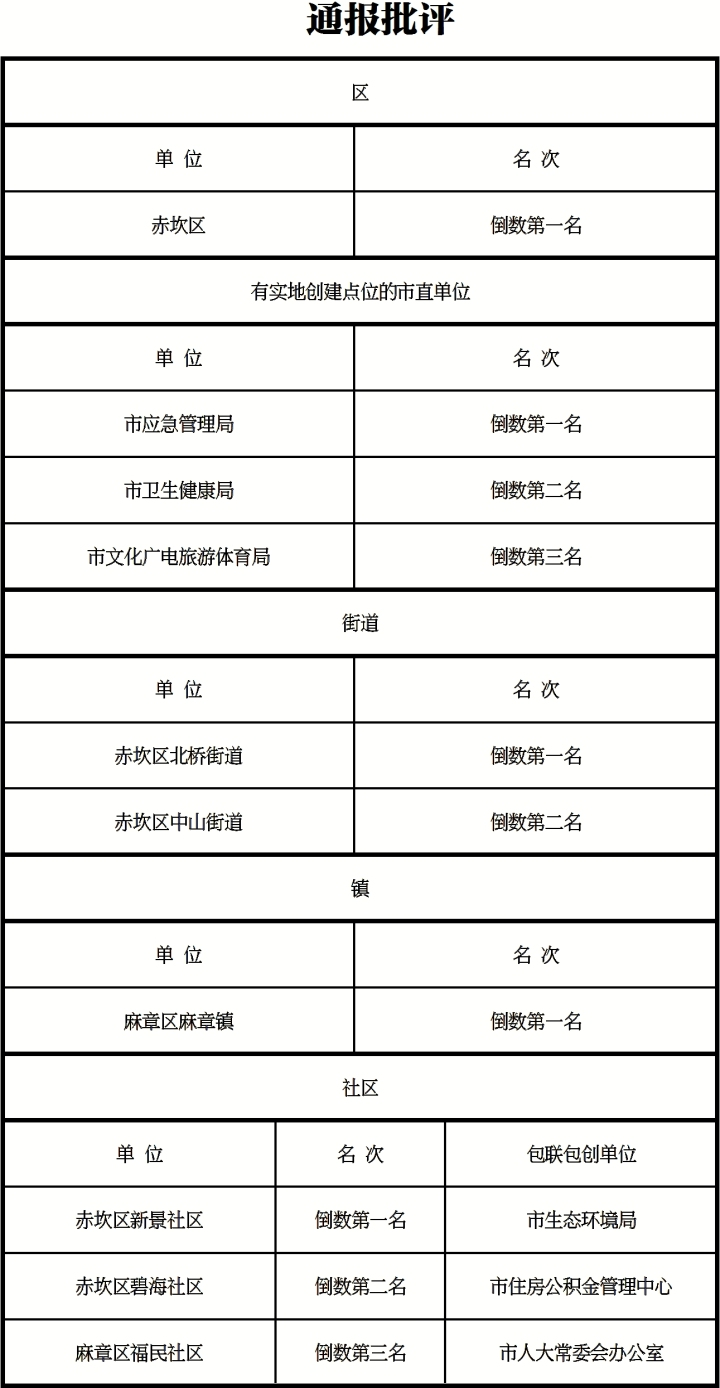 通报批评

区

| 单 位 | 名 次 |
|---|---|
| 赤坎区 | 倒数第一名 |

有实地创建点位的市直单位

| 单 位 | 名 次 |
|---|---|
| 市应急管理局 | 倒数第一名 |
| 市卫生健康局 | 倒数第二名 |
| 市文化广电旅游体育局 | 倒数第三名 |

街道

| 单 位 | 名 次 |
|---|---|
| 赤坎区北桥街道 | 倒数第一名 |
| 赤坎区中山街道 | 倒数第二名 |

镇

| 单 位 | 名 次 |
|---|---|
| 麻章区麻章镇 | 倒数第一名 |

社区

| 单 位 | 名 次 | 包联包创单位 |
|---|---|---|
| 赤坎区新景社区 | 倒数第一名 | 市生态环境局 |
| 赤坎区碧海社区 | 倒数第二名 | 市住房公积金管理中心 |
| 麻章区福民社区 | 倒数第三名 | 市人大常委会办公室 |